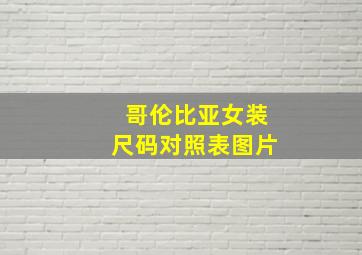 哥伦比亚女装
尺码对照表图片